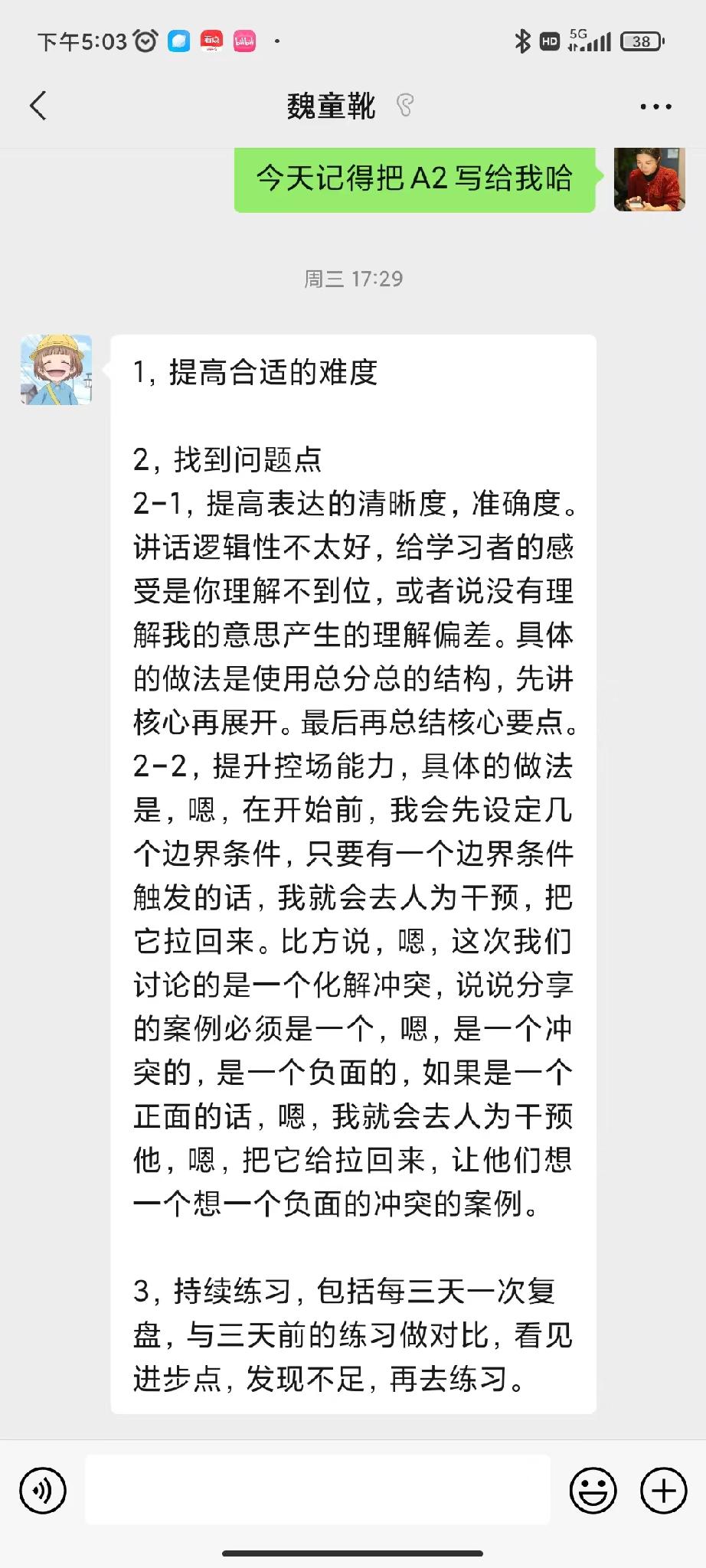 下午5:03

HD 5G 38

魏童靴

今天记得把 A2 写给我哈

周三 17:29

1，提高合适的难度

2，找到问题点
2-1，提高表达的清晰度，准确度。讲话逻辑性不太好，给学习者的感受是你理解不到位，或者说没有理解我的意思产生的理解偏差。具体的做法是使用总分总的结构，先讲核心再展开。最后再总结核心要点。
2-2，提升控场能力，具体的做法是，嗯，在开始前，我会先设定几个边界条件，只要有一个边界条件触发的话，我就会去人为干预，把它拉回来。比方说，嗯，这次我们讨论的是一个化解冲突，说说分享的案例必须是一个，嗯，是一个冲突的，是一个负面的，如果是一个正面的话，嗯，我就会去人为干预他，嗯，把它给拉回来，让他们想一个想一个负面的冲突的案例。

3，持续练习，包括每三天一次复盘，与三天前的练习做对比，看见进步点，发现不足，再去练习。